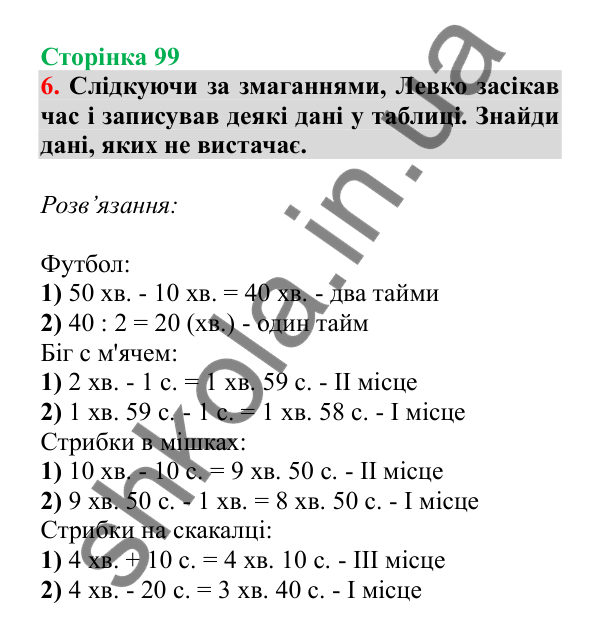 Сторінка 99

6. Слідкуючи за змаганнями, Левко засікав час і записував деякі дані у таблиці. Знайди дані, яких не вистачає.

Розв'язання:

Футбол:
1) 50 хв. - 10 хв. = 40 хв. - два тайми
2) 40 : 2 = 20 (хв.) - один тайм
Біг с м'ячем:
1) 2 хв. - 1 с. = 1 хв. 59 с. - II місце
2) 1 хв. 59 с. - 1 с. = 1 хв. 58 с. - I місце
Стрибки в мішках:
1) 10 хв. - 10 с. = 9 хв. 50 с. - II місце
2) 9 хв. 50 с. - 1 хв. = 8 хв. 50 с. - I місце
Стрибки на скакалці:
1) 4 хв. + 10 с. = 4 хв. 10 с. - III місце
2) 4 хв. - 20 с. = 3 хв. 40 с. - I місце

shkola.in.ua